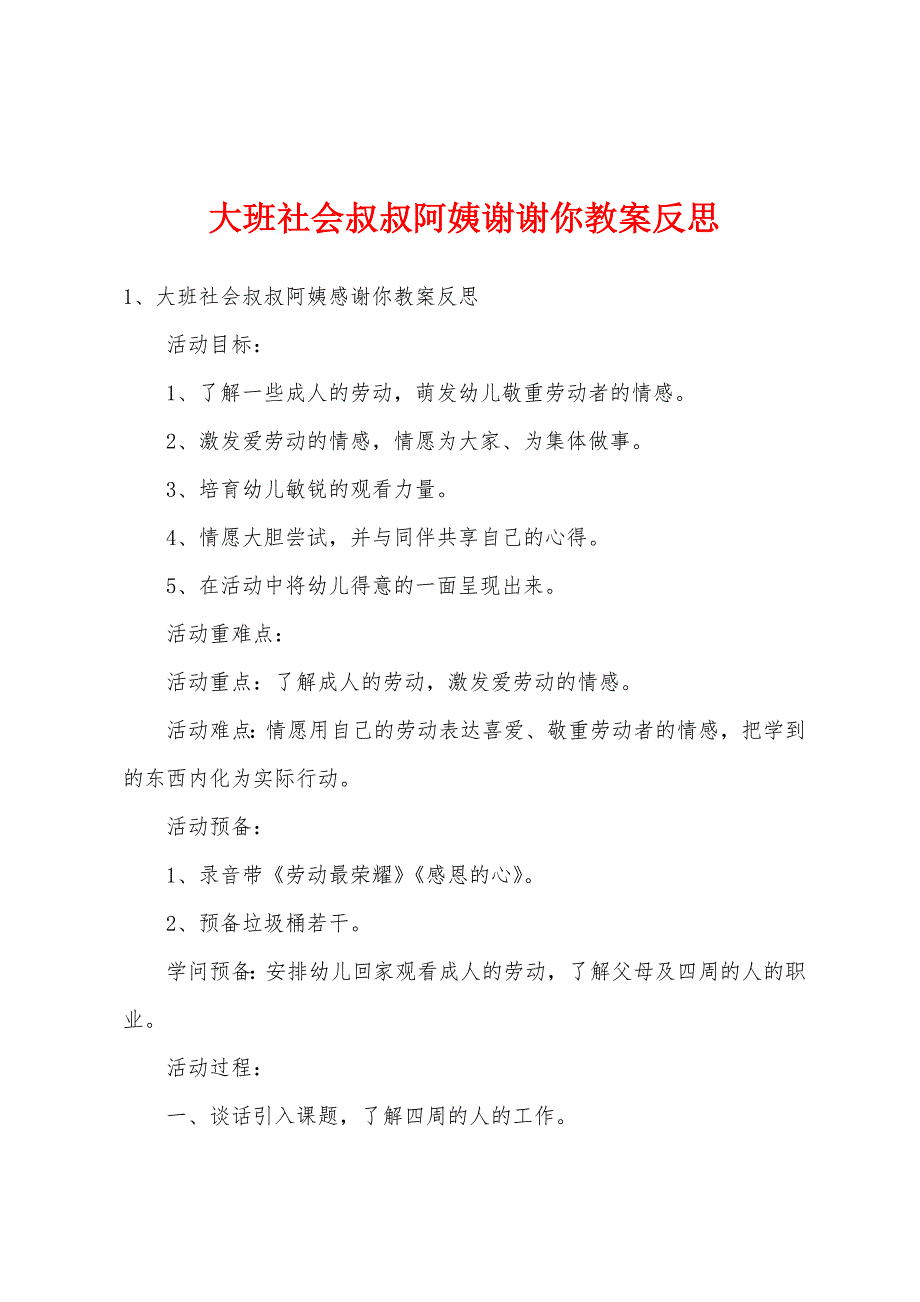 大班社会叔叔阿姨谢谢你教案反思

1、大班社会叔叔阿姨感谢你教案反思

活动目标：

1、了解一些成人的劳动，萌发幼儿敬重劳动者的情感。

2、激发爱劳动的情感，情愿为大家、为集体做事。

3、培育幼儿敏锐的观看力量。

4、情愿大胆尝试，并与同伴共享自己的心得。

5、在活动中将幼儿得意的一面呈现出来。

活动重难点：

活动重点：了解成人的劳动，激发爱劳动的情感。

活动难点：情愿用自己的劳动表达喜爱、敬重劳动者的情感，把学到的东西内化为实际行动。

活动预备：

1、录音带《劳动最荣耀》《感恩的心》。

2、预备垃圾桶若干。

学问预备：安排幼儿回家观看成人的劳动，了解父母及四周的人的职业。

活动过程：

一、谈话引入课题，了解四周的人的工作。